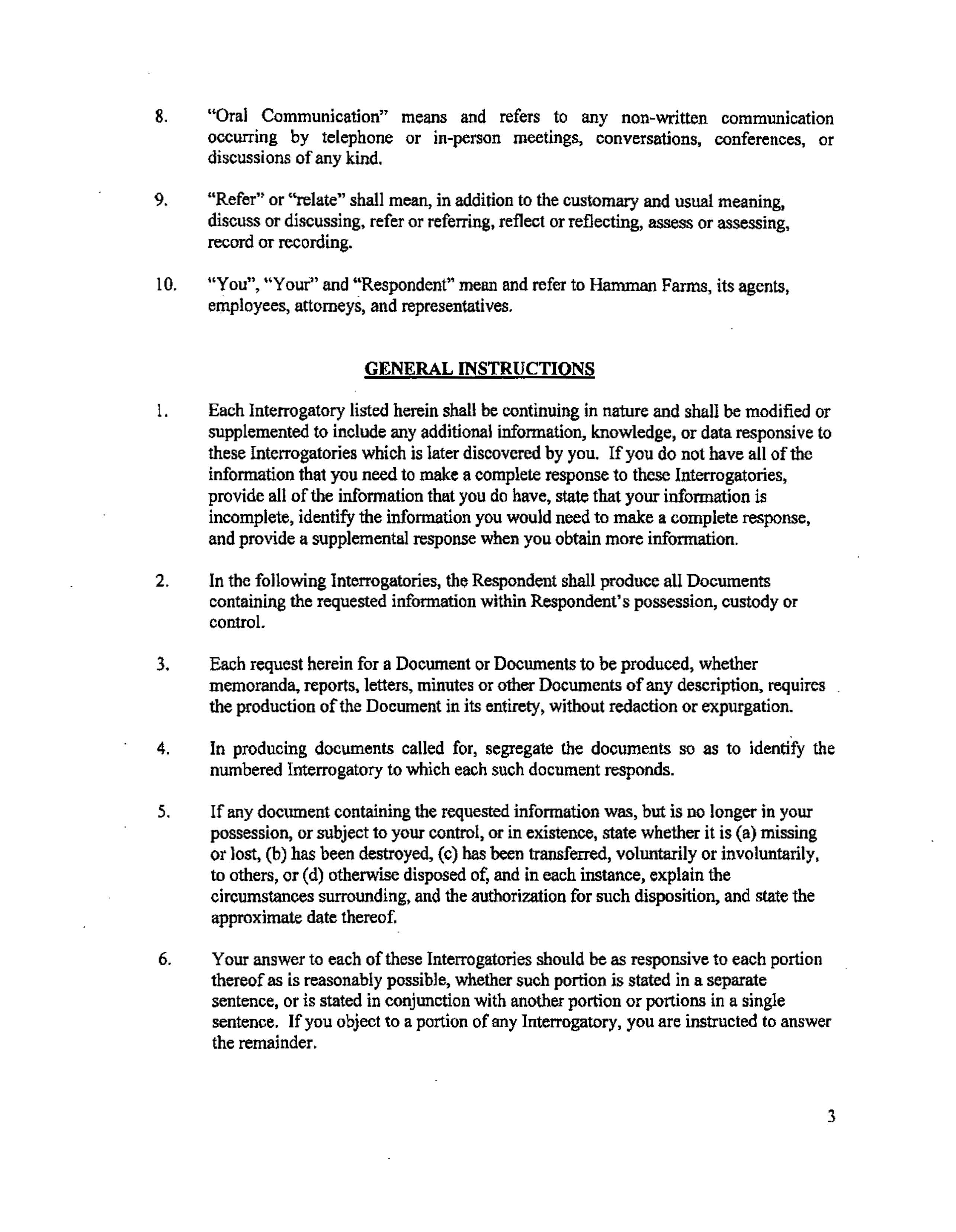 8. "Oral Communication" means and refers to any non-written communication occurring by telephone or in-person meetings, conversations, conferences, or discussions of any kind.

9. "Refer" or "relate" shall mean, in addition to the customary and usual meaning, discuss or discussing, refer or referring, reflect or reflecting, assess or assessing, record or recording.

10. "You", "Your" and "Respondent" mean and refer to Hamman Farms, its agents, employees, attorneys, and representatives.

GENERAL INSTRUCTIONS

1. Each Interrogatory listed herein shall be continuing in nature and shall be modified or supplemented to include any additional information, knowledge, or data responsive to these Interrogatories which is later discovered by you. If you do not have all of the information that you need to make a complete response to these Interrogatories, provide all of the information that you do have, state that your information is incomplete, identify the information you would need to make a complete response, and provide a supplemental response when you obtain more information.

2. In the following Interrogatories, the Respondent shall produce all Documents containing the requested information within Respondent's possession, custody or control.

3. Each request herein for a Document or Documents to be produced, whether memoranda, reports, letters, minutes or other Documents of any description, requires the production of the Document in its entirety, without redaction or expurgation.

4. In producing documents called for, segregate the documents so as to identify the numbered Interrogatory to which each such document responds.

5. If any document containing the requested information was, but is no longer in your possession, or subject to your control, or in existence, state whether it is (a) missing or lost, (b) has been destroyed, (c) has been transferred, voluntarily or involuntarily, to others, or (d) otherwise disposed of, and in each instance, explain the circumstances surrounding, and the authorization for such disposition, and state the approximate date thereof.

6. Your answer to each of these Interrogatories should be as responsive to each portion thereof as is reasonably possible, whether such portion is stated in a separate sentence, or is stated in conjunction with another portion or portions in a single sentence. If you object to a portion of any Interrogatory, you are instructed to answer the remainder.

3